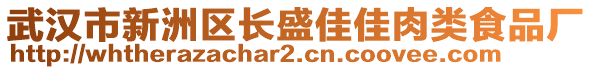 武汉市新洲区长盛佳佳肉类食品厂
http://whtherazachar2.cn.coovee.com